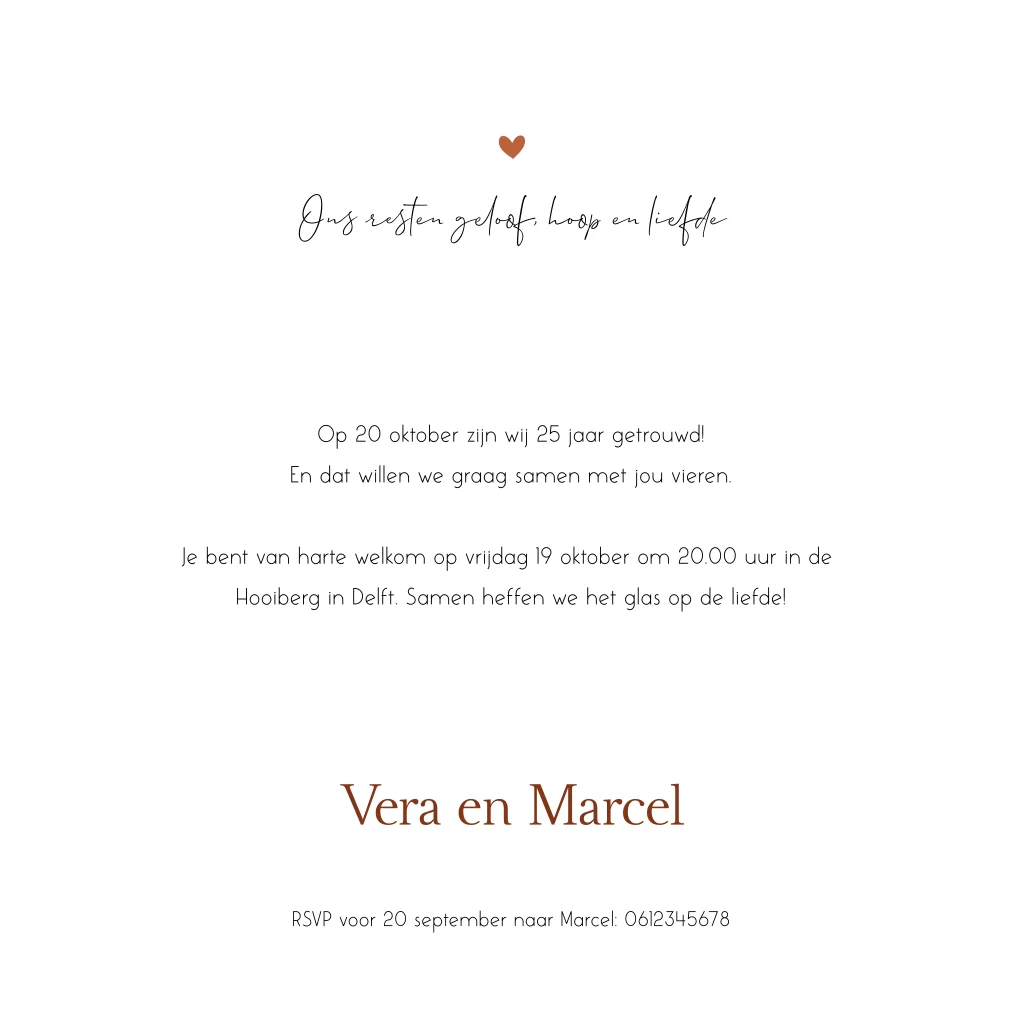 Ons resten geloof, hoop en liefde

Op 20 oktober zijn wij 25 jaar getrouwd!
En dat willen we graag samen met jou vieren.

Je bent van harte welkom op vrijdag 19 oktober om 20.00 uur in de Hooiberg in Delft. Samen heffen we het glas op de liefde!

Vera en Marcel

RSVP voor 20 september naar Marcel: 0612345678